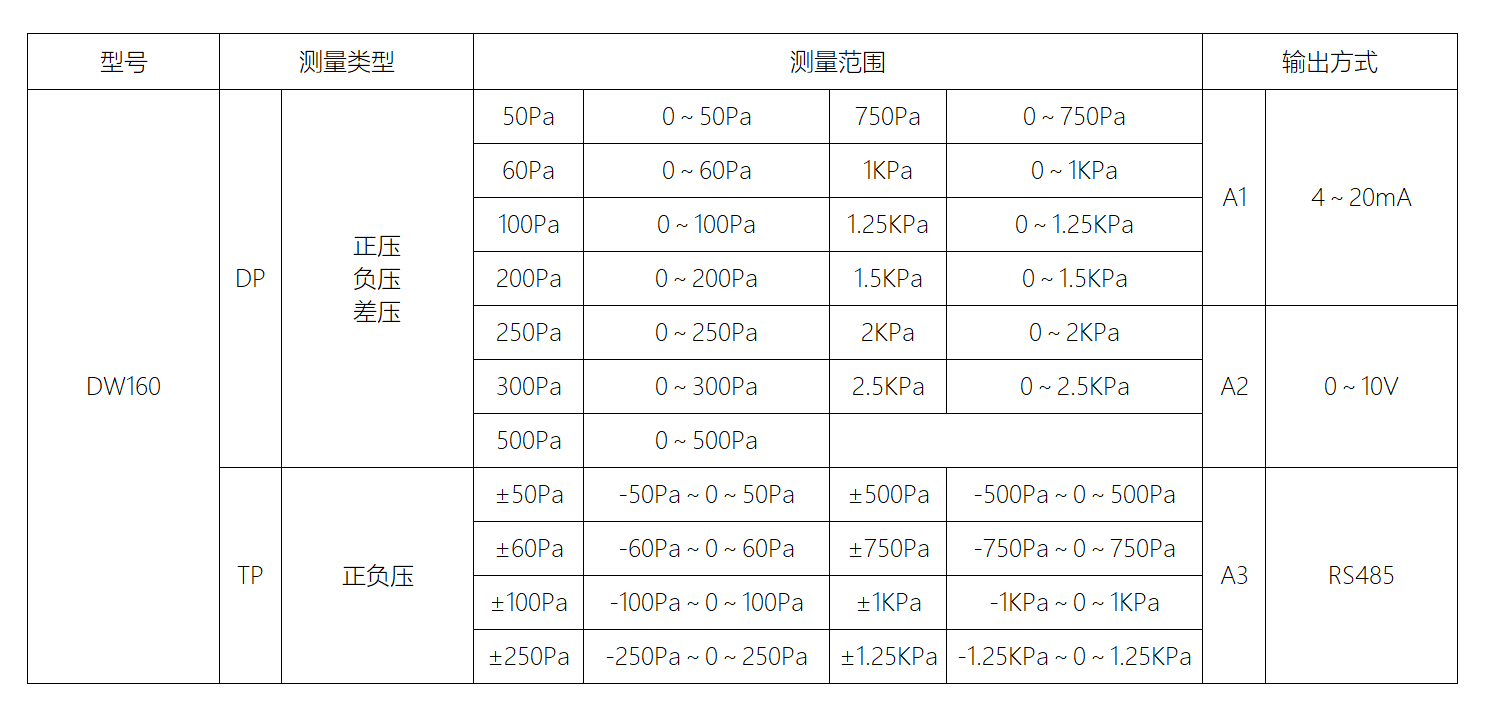 | 型号 | 测量类型 | | 测量范围 | | | | 输出方式 | |
|---|---|---|---|---|---|---|---|---|
| DW160 | DP | 正压 负压 差压 | 50Pa | 0 ~ 50Pa | 750Pa | 0 ~ 750Pa | A1 | 4 ~ 20mA |
| | | | 60Pa | 0 ~ 60Pa | 1KPa | 0 ~ 1KPa | | |
| | | | 100Pa | 0 ~ 100Pa | 1.25KPa | 0 ~ 1.25KPa | | |
| | | | 200Pa | 0 ~ 200Pa | 1.5KPa | 0 ~ 1.5KPa | | |
| | | | 250Pa | 0 ~ 250Pa | 2KPa | 0 ~ 2KPa | A2 | 0 ~ 10V |
| | | | 300Pa | 0 ~ 300Pa | 2.5KPa | 0 ~ 2.5KPa | | |
| | | | 500Pa | 0 ~ 500Pa | | | | |
| | TP | 正负压 | ±50Pa | -50Pa ~ 0 ~ 50Pa | ±500Pa | -500Pa ~ 0 ~ 500Pa | A3 | RS485 |
| | | | ±60Pa | -60Pa ~ 0 ~ 60Pa | ±750Pa | -750Pa ~ 0 ~ 750Pa | | |
| | | | ±100Pa | -100Pa ~ 0 ~ 100Pa | ±1KPa | -1KPa ~ 0 ~ 1KPa | | |
| | | | ±250Pa | -250Pa ~ 0 ~ 250Pa | ±1.25KPa | -1.25KPa ~ 0 ~ 1.25KPa | | |